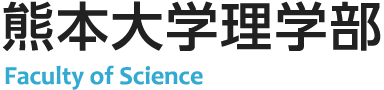 熊本大学理学部
Faculty of Science